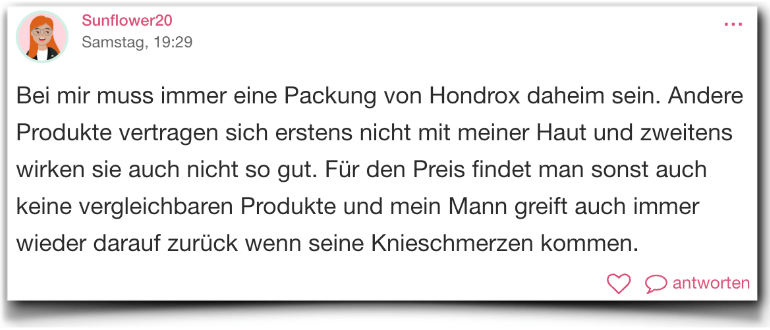 Sunflower20
Samstag, 19:29

...

Bei mir muss immer eine Packung von Hondrox daheim sein. Andere Produkte vertragen sich erstens nicht mit meiner Haut und zweitens wirken sie auch nicht so gut. Für den Preis findet man sonst auch keine vergleichbaren Produkte und mein Mann greift auch immer wieder darauf zurück wenn seine Knieschmerzen kommen.

antworten